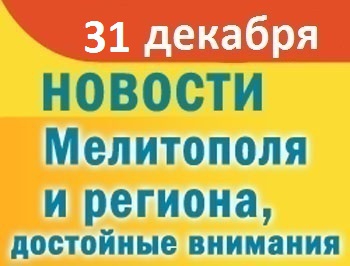 31 декабря

НОВОСТИ
Мелитополя
и региона,
достойные внимания